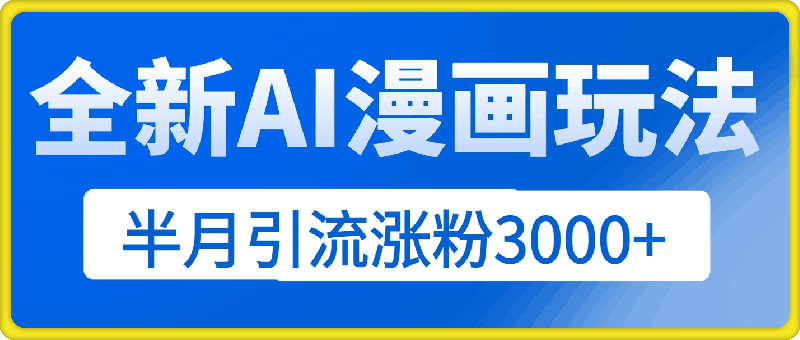 全新AI漫画玩法

半月引流涨粉3000+